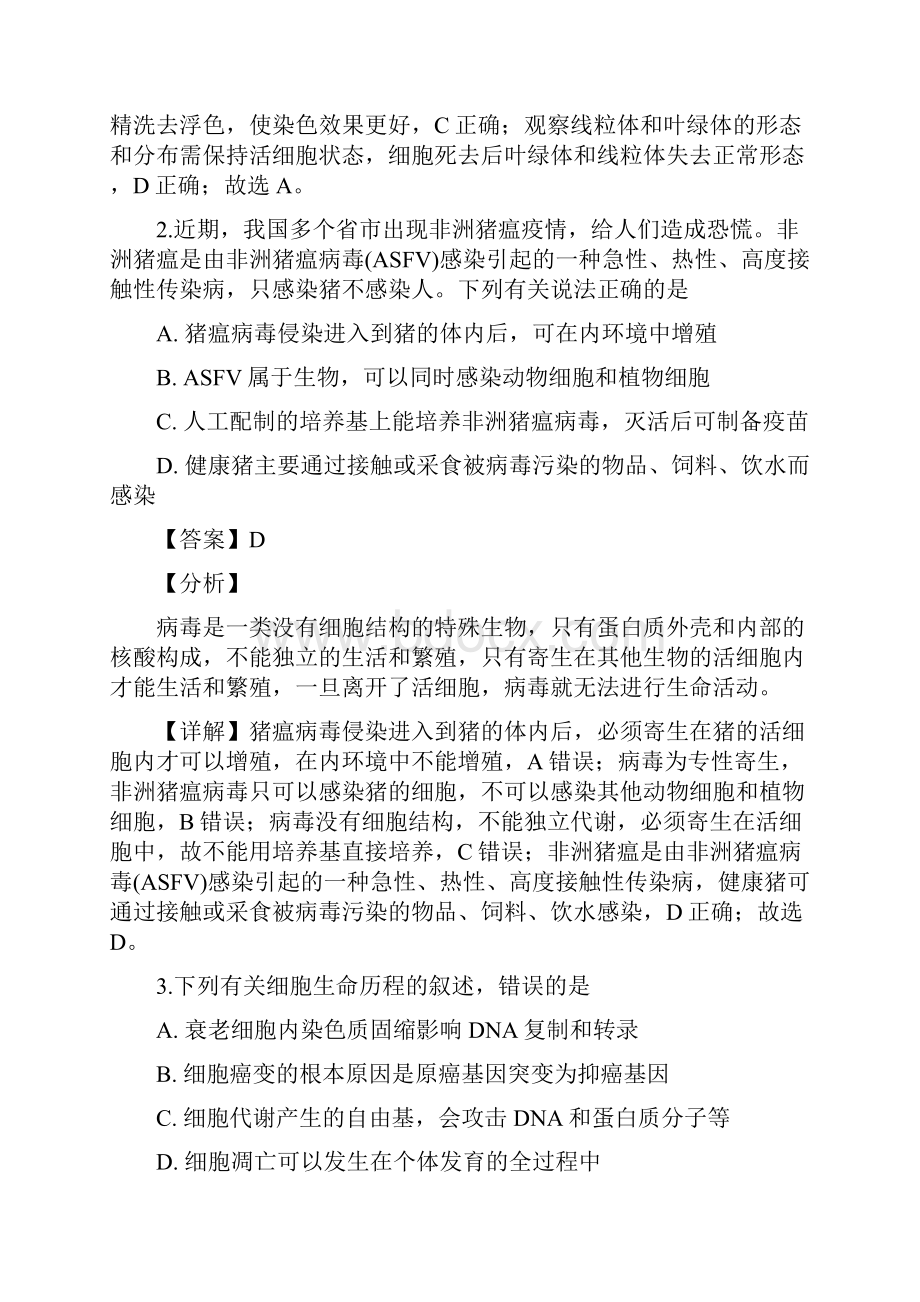 精洗去浮色，使染色效果更好，C 正确；观察线粒体和叶绿体的形态和分布需保持活细胞状态，细胞死去后叶绿体和线粒体失去正常形态，D 正确；故选 A。

2.近期，我国多个省市出现非洲猪瘟疫情，给人们造成恐慌。非洲猪瘟是由非洲猪瘟病毒(ASFV)感染引起的一种急性、热性、高度接触性传染病，只感染猪不感染人。下列有关说法正确的是

A. 猪瘟病毒侵染进入到猪的体内后，可在内环境中增殖

B. ASFV 属于生物，可以同时感染动物细胞和植物细胞

C. 人工配制的培养基上能培养非洲猪瘟病毒，灭活后可制备疫苗

D. 健康猪主要通过接触或采食被病毒污染的物品、饲料、饮水而感染

【答案】D

【分析】

病毒是一类没有细胞结构的特殊生物，只有蛋白质外壳和内部的核酸构成，不能独立的生活和繁殖，只有寄生在其他生物的活细胞内才能生活和繁殖，一旦离开了活细胞，病毒就无法进行生命活动。

【详解】猪瘟病毒侵染进入到猪的体内后，必须寄生在猪的活细胞内才可以增殖，在内环境中不能增殖，A 错误；病毒为专性寄生，非洲猪瘟病毒只可以感染猪的细胞，不可以感染其他动物细胞和植物细胞，B 错误；病毒没有细胞结构，不能独立代谢，必须寄生在活细胞中，故不能用培养基直接培养，C 错误；非洲猪瘟是由非洲猪瘟病毒(ASFV)感染引起的一种急性、热性、高度接触性传染病，健康猪可通过接触或采食被病毒污染的物品、饲料、饮水感染，D 正确；故选 D。

3.下列有关细胞生命历程的叙述，错误的是

A. 衰老细胞内染色质固缩影响 DNA 复制和转录

B. 细胞癌变的根本原因是原癌基因突变为抑癌基因

C. 细胞代谢产生的自由基，会攻击 DNA 和蛋白质分子等

D. 细胞凋亡可以发生在个体发育的全过程中